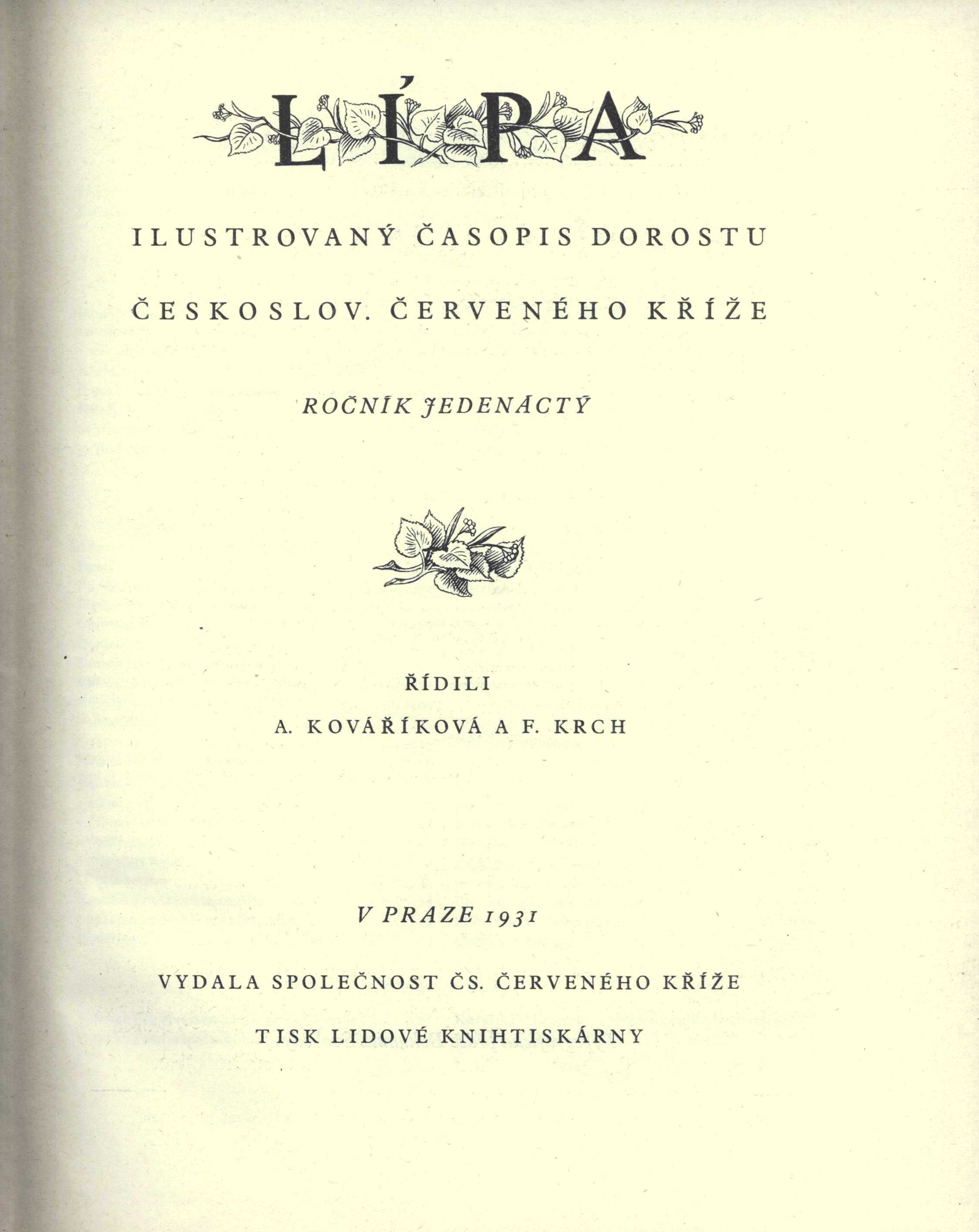 LÍPA

ILUSTROVANÝ ČASOPIS DOROSTU

ČESKOSLOV. ČERVENÉHO KŘÍŽE

ROČNÍK JEDENÁCTÝ

ŘÍDILI

A. KOVÁŘÍKOVÁ A F. KRCH

V PRAZE 1931

VYDALA SPOLEČNOST ČS. ČERVENÉHO KŘÍŽE

TISK LIDOVÉ KNIHTISKÁRNY